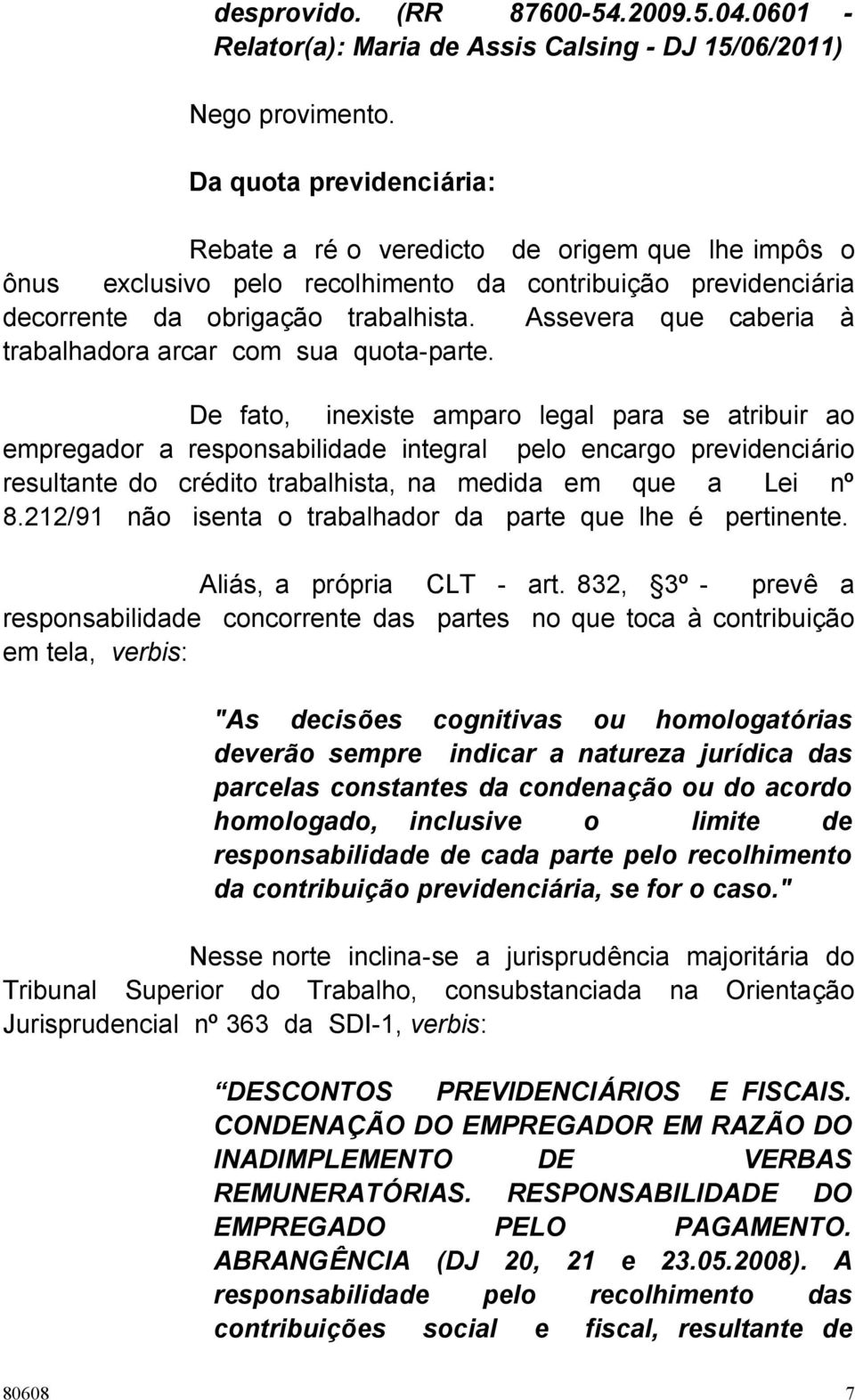 desprovido. (RR 87600-54.2009.5.04.0601 - Relator(a): Maria de Assis Calsing - DJ 15/06/2011)

Nego provimento.

Da quota previdenciária:

Rebate a ré o veredicto de origem que lhe impôs o ônus exclusivo pelo recolhimento da contribuição previdenciária decorrente da obrigação trabalhista. Assevera que caberia à trabalhadora arcar com sua quota-parte.

De fato, inexiste amparo legal para se atribuir ao empregador a responsabilidade integral pelo encargo previdenciário resultante do crédito trabalhista, na medida em que a Lei nº 8.212/91 não isenta o trabalhador da parte que lhe é pertinente.

Aliás, a própria CLT - art. 832, 3º - prevê a responsabilidade concorrente das partes no que toca à contribuição em tela, verbis:

"As decisões cognitivas ou homologatórias deverão sempre indicar a natureza jurídica das parcelas constantes da condenação ou do acordo homologado, inclusive o limite de responsabilidade de cada parte pelo recolhimento da contribuição previdenciária, se for o caso."

Nesse norte inclina-se a jurisprudência majoritária do Tribunal Superior do Trabalho, consubstanciada na Orientação Jurisprudencial nº 363 da SDI-1, verbis:

DESCONTOS PREVIDENCIÁRIOS E FISCAIS. CONDENAÇÃO DO EMPREGADOR EM RAZÃO DO INADIMPLEMENTO DE VERBAS REMUNERATÓRIAS. RESPONSABILIDADE DO EMPREGADO PELO PAGAMENTO. ABRANGÊNCIA (DJ 20, 21 e 23.05.2008). A responsabilidade pelo recolhimento das contribuições social e fiscal, resultante de

80608 7